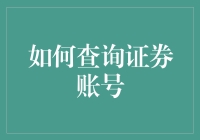 如何查询证券账号